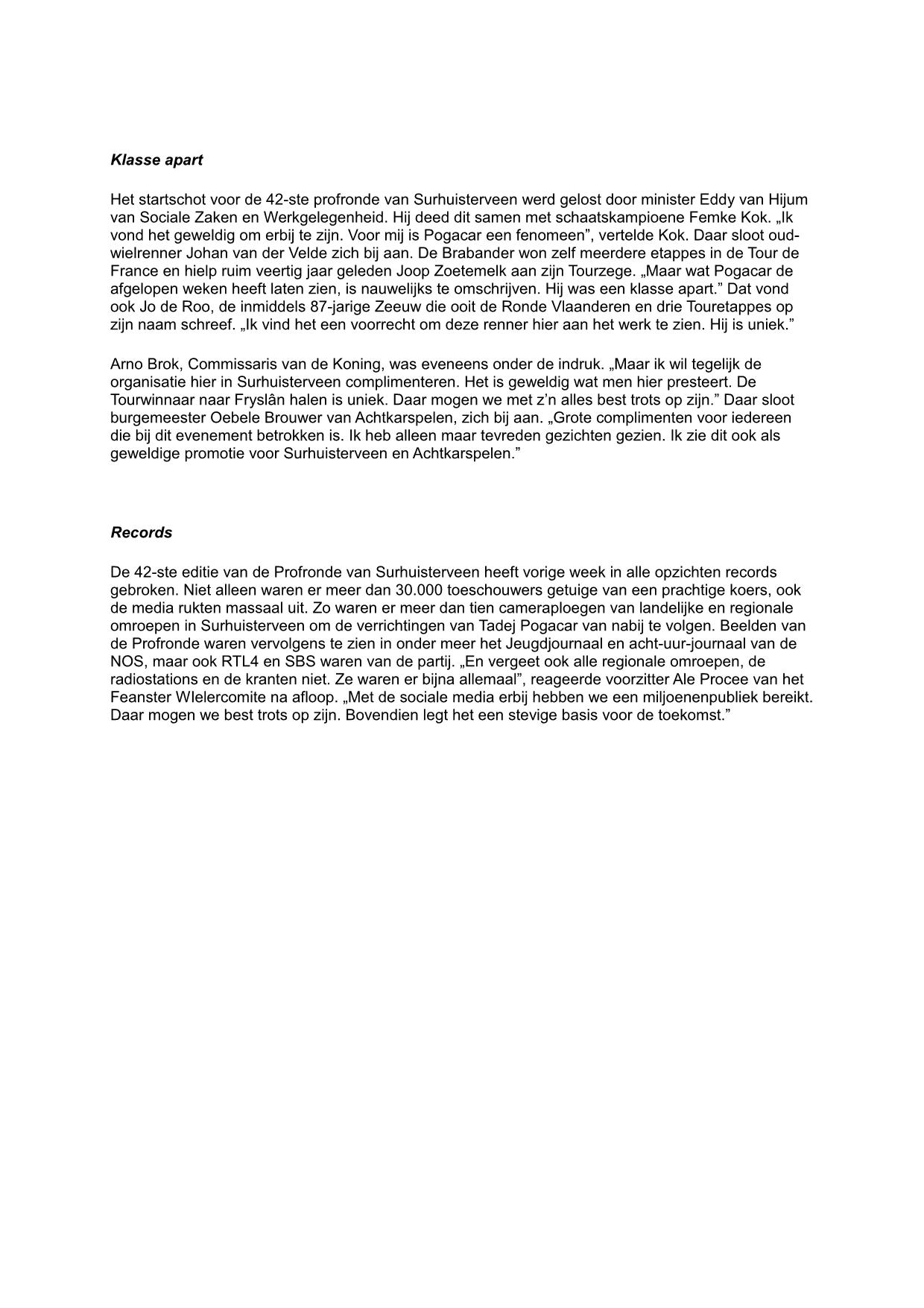 Klasse apart

Het startschot voor de 42-ste profronde van Surhuisterveen werd gelost door minister Eddy van Hijum van Sociale Zaken en Werkgelegenheid. Hij deed dit samen met schaatskampioene Femke Kok. „Ik vond het geweldig om erbij te zijn. Voor mij is Pogacar een fenomeen”, vertelde Kok. Daar sloot oud-wielrenner Johan van der Velde zich bij aan. De Brabander won zelf meerdere etappes in de Tour de France en hielp ruim veertig jaar geleden Joop Zoetemelk aan zijn Tourzege. „Maar wat Pogacar de afgelopen weken heeft laten zien, is nauwelijks te omschrijven. Hij was een klasse apart.” Dat vond ook Jo de Roo, de inmiddels 87-jarige Zeeuw die ooit de Ronde Vlaanderen en drie Touretappes op zijn naam schreef. „Ik vind het een voorrecht om deze renner hier aan het werk te zien. Hij is uniek.”

Arno Brok, Commissaris van de Koning, was eveneens onder de indruk. „Maar ik wil tegelijk de organisatie hier in Surhuisterveen complimenteren. Het is geweldig wat men hier presteert. De Tourwinnaar naar Fryslân halen is uniek. Daar mogen we met z’n alles best trots op zijn.” Daar sloot burgemeester Oebele Brouwer van Achtkarspelen, zich bij aan. „Grote complimenten voor iedereen die bij dit evenement betrokken is. Ik heb alleen maar tevreden gezichten gezien. Ik zie dit ook als geweldige promotie voor Surhuisterveen en Achtkarspelen.”

Records

De 42-ste editie van de Profronde van Surhuisterveen heeft vorige week in alle opzichten records gebroken. Niet alleen waren er meer dan 30.000 toeschouwers getuige van een prachtige koers, ook de media rukten massaal uit. Zo waren er meer dan tien cameraploegen van landelijke en regionale omroepen in Surhuisterveen om de verrichtingen van Tadej Pogacar van nabij te volgen. Beelden van de Profronde waren vervolgens te zien in onder meer het Jeugdjournaal en acht-uur-journaal van de NOS, maar ook RTL4 en SBS waren van de partij. „En vergeet ook alle regionale omroepen, de radiostations en de kranten niet. Ze waren er bijna allemaal”, reageerde voorzitter Ale Procee van het Feanster WIelercomite na afloop. „Met de sociale media erbij hebben we een miljoenenpubliek bereikt. Daar mogen we best trots op zijn. Bovendien legt het een stevige basis voor de toekomst.”